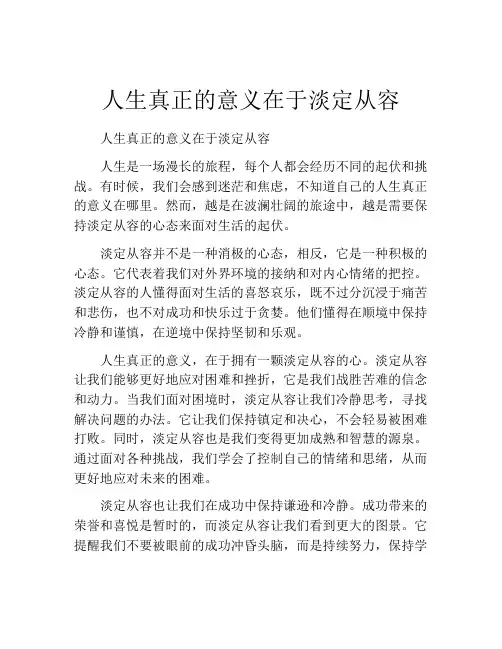 人生真正的意义在于淡定从容

人生真正的意义在于淡定从容

人生是一场漫长的旅程，每个人都会经历不同的起伏和挑战。有时候，我们会感到迷茫和焦虑，不知道自己的人生真正的意义在哪里。然而，越是在波澜壮阔的旅途中，越是需要保持淡定从容的心态来面对生活的起伏。

淡定从容并不是一种消极的心态，相反，它是一种积极的心态。它代表着我们对外界环境的接纳和对内心情绪的把控。淡定从容的人懂得面对生活的喜怒哀乐，既不过分沉浸于痛苦和悲伤，也不对成功和快乐过于贪婪。他们懂得在顺境中保持冷静和谨慎，在逆境中保持坚韧和乐观。

人生真正的意义，在于拥有一颗淡定从容的心。淡定从容让我们能够更好地应对困难和挫折，它是我们战胜苦难的信念和动力。当我们面对困境时，淡定从容让我们冷静思考，寻找解决问题的办法。它让我们保持镇定和决心，不会轻易被困难打败。同时，淡定从容也是我们变得更加成熟和智慧的源泉。通过面对各种挑战，我们学会了控制自己的情绪和思绪，从而更好地应对未来的困难。

淡定从容也让我们在成功中保持谦逊和冷静。成功带来的荣誉和喜悦是暂时的，而淡定从容让我们看到更大的图景。它提醒我们不要被眼前的成功冲昏头脑，而是持续努力，保持学